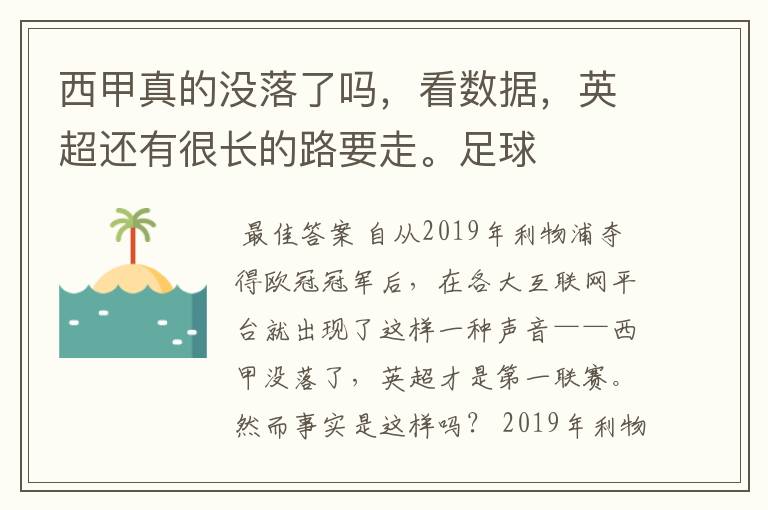 西甲真的没落了吗，看数据，英超还有很长的路要走。足球

最佳答案 自从2019年利物浦夺得欧冠冠军后，在各大互联网平台就出现了这样一种声音——西甲没落了，英超才是第一联赛。然而事实是这样吗？ 2019年利物